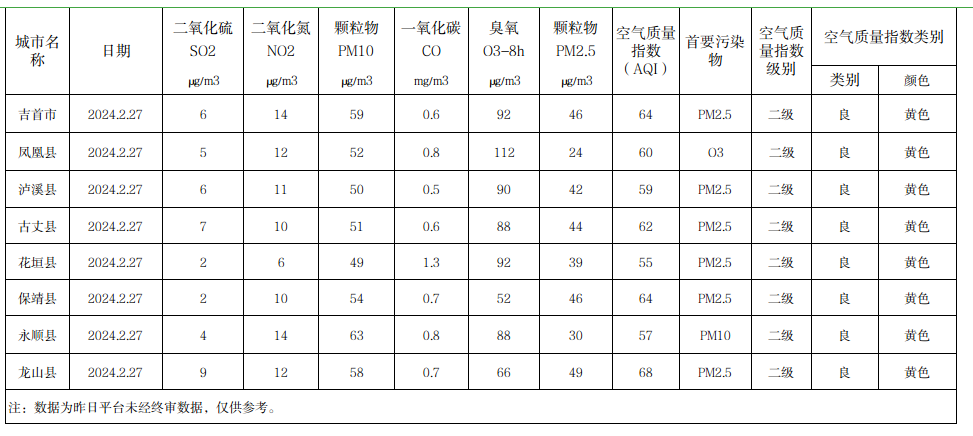 | 城市名称 | 日期 | 二氧化硫 SO2 μg/m3 | 二氧化氮 NO2 μg/m3 | 颗粒物 PM10 μg/m3 | 一氧化碳 CO mg/m3 | 臭氧 O3-8h μg/m3 | 颗粒物 PM2.5 μg/m3 | 空气质量指数（AQI） | 首要污染物 | 空气质量指数级别 | 空气质量指数类别 类别 | 空气质量指数类别 颜色 |
|---|---|---|---|---|---|---|---|---|---|---|---|---|
| 吉首市 | 2024.2.27 | 6 | 14 | 59 | 0.6 | 92 | 46 | 64 | PM2.5 | 二级 | 良 | 黄色 |
| 凤凰县 | 2024.2.27 | 5 | 12 | 52 | 0.8 | 112 | 24 | 60 | O3 | 二级 | 良 | 黄色 |
| 泸溪县 | 2024.2.27 | 6 | 11 | 50 | 0.5 | 90 | 42 | 59 | PM2.5 | 二级 | 良 | 黄色 |
| 古丈县 | 2024.2.27 | 7 | 10 | 51 | 0.6 | 88 | 44 | 62 | PM2.5 | 二级 | 良 | 黄色 |
| 花垣县 | 2024.2.27 | 2 | 6 | 49 | 1.3 | 92 | 39 | 55 | PM2.5 | 二级 | 良 | 黄色 |
| 保靖县 | 2024.2.27 | 2 | 10 | 54 | 0.7 | 52 | 46 | 64 | PM2.5 | 二级 | 良 | 黄色 |
| 永顺县 | 2024.2.27 | 4 | 14 | 63 | 0.8 | 88 | 30 | 57 | PM10 | 二级 | 良 | 黄色 |
| 龙山县 | 2024.2.27 | 9 | 12 | 58 | 0.7 | 66 | 49 | 68 | PM2.5 | 二级 | 良 | 黄色 |

注：数据为昨日平台未经终审数据，仅供参考。